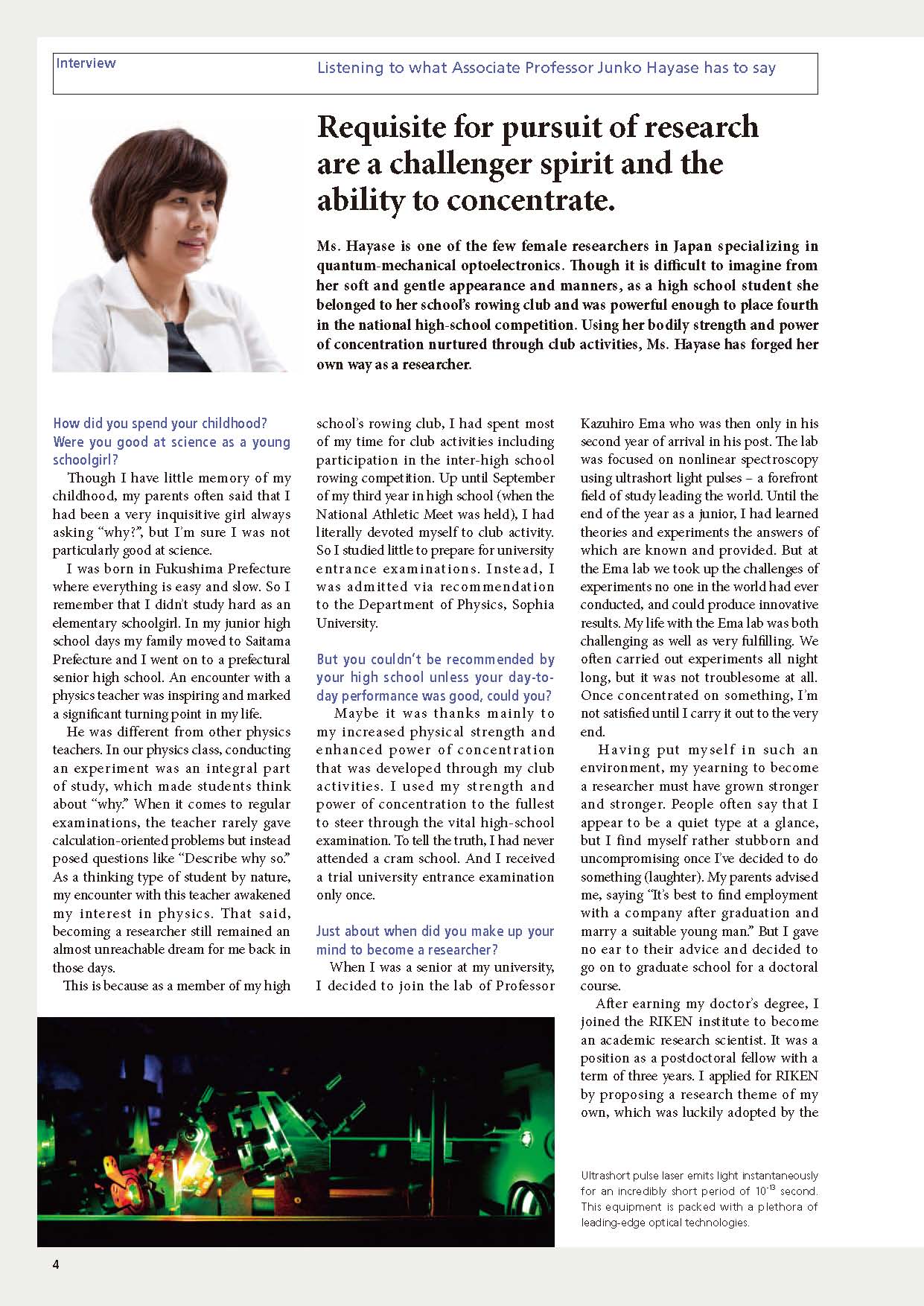 Interview

Listening to what Associate Professor Junko Hayase has to say

Requisite for pursuit of research are a challenger spirit and the ability to concentrate.

Ms. Hayase is one of the few female researchers in Japan specializing in quantum-mechanical optoelectronics. Though it is difficult to imagine from her soft and gentle appearance and manners, as a high school student she belonged to her school's rowing club and was powerful enough to place fourth in the national high-school competition. Using her bodily strength and power of concentration nurtured through club activities, Ms. Hayase has forged her own way as a researcher.

How did you spend your childhood? Were you good at science as a young schoolgirl?

Though I have little memory of my childhood, my parents often said that I had been a very inquisitive girl always asking "why?", but I'm sure I was not particularly good at science.

I was born in Fukushima Prefecture where everything is easy and slow. So I remember that I didn't study hard as an elementary schoolgirl. In my junior high school days my family moved to Saitama Prefecture and I went on to a prefectural senior high school. An encounter with a physics teacher was inspiring and marked a significant turning point in my life.

He was different from other physics teachers. In our physics class, conducting an experiment was an integral part of study, which made students think about "why." When it comes to regular examinations, the teacher rarely gave calculation-oriented problems but instead posed questions like "Describe why so." As a thinking type of student by nature, my encounter with this teacher awakened my interest in physics. That said, becoming a researcher still remained an almost unreachable dream for me back in those days.

This is because as a member of my high school's rowing club, I had spent most of my time for club activities including participation in the inter-high school rowing competition. Up until September of my third year in high school (when the National Athletic Meet was held), I had literally devoted myself to club activity. So I studied little to prepare for university entrance examinations. Instead, I was admitted via recommendation to the Department of Physics, Sophia University.

But you couldn't be recommended by your high school unless your day-to-day performance was good, could you?

Maybe it was thanks mainly to my increased physical strength and enhanced power of concentration that was developed through my club activities. I used my strength and power of concentration to the fullest to steer through the vital high-school examination. To tell the truth, I had never attended a cram school. And I received a trial university entrance examination only once.

Just about when did you make up your mind to become a researcher?

When I was a senior at my university, I decided to join the lab of Professor Kazuhiro Ema who was then only in his second year of arrival in his post. The lab was focused on nonlinear spectroscopy using ultrashort light pulses – a forefront field of study leading the world. Until the end of the year as a junior, I had learned theories and experiments the answers of which are known and provided. But at the Ema lab we took up the challenges of experiments no one in the world had ever conducted, and could produce innovative results. My life with the Ema lab was both challenging as well as very fulfilling. We often carried out experiments all night long, but it was not troublesome at all. Once concentrated on something, I'm not satisfied until I carry it out to the very end.

Having put myself in such an environment, my yearning to become a researcher must have grown stronger and stronger. People often say that I appear to be a quiet type at a glance, but I find myself rather stubborn and uncompromising once I've decided to do something (laughter). My parents advised me, saying "It's best to find employment with a company after graduation and marry a suitable young man." But I gave no ear to their advice and decided to go on to graduate school for a doctoral course.

After earning my doctor's degree, I joined the RIKEN institute to become an academic research scientist. It was a position as a postdoctoral fellow with a term of three years. I applied for RIKEN by proposing a research theme of my own, which was luckily adopted by the

Ultrashort pulse laser emits light instantaneously for an incredibly short period of $10^{-13}$ second. This equipment is packed with a plethora of leading-edge optical technologies.

4